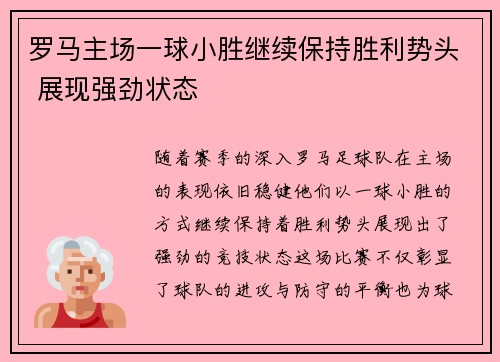 罗马主场一球小胜继续保持胜利势头 展现强劲状态

随着赛季的深入罗马足球队在主场的表现依旧稳健他们以一球小胜的方式继续保持着胜利势头展现出了强劲的竞技状态这场比赛不仅彰显了球队的进攻与防守的平衡也为球